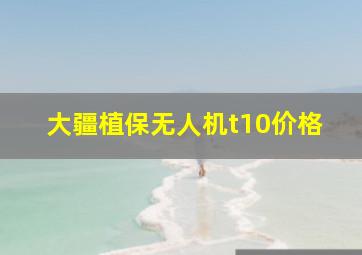 大疆植保无人机t10价格